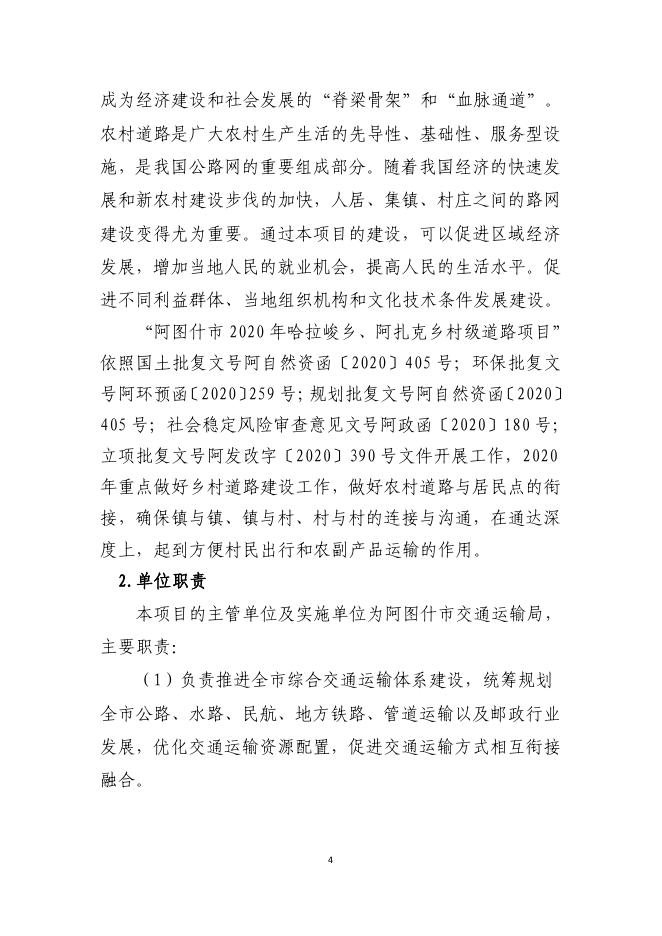 成为经济建设和社会发展的“脊梁骨架”和“血脉通道”。农村道路是广大农村生产生活的先导性、基础性、服务型设施，是我国公路网的重要组成部分。随着我国经济的快速发展和新农村建设步伐的加快，人居、集镇、村庄之间的路网建设变得尤为重要。通过本项目的建设，可以促进区域经济发展，增加当地人民的就业机会，提高人民的生活水平。促进不同利益群体、当地组织机构和文化技术条件发展建设。

“阿图什市 2020 年哈拉峻乡、阿扎克乡村级道路项目”依照国土批复文号阿自然资函〔2020〕405 号；环保批复文号阿环预函〔2020〕259 号；规划批复文号阿自然资函〔2020〕405 号；社会稳定风险审查意见文号阿政函〔2020〕180 号；立项批复文号阿发改字〔2020〕390 号文件开展工作，2020 年重点做好乡村道路建设工作，做好农村道路与居民点的衔接，确保镇与镇、镇与村、村与村的连接与沟通，在通达深度上，起到方便村民出行和农副产品运输的作用。

2.单位职责

本项目的主管单位及实施单位为阿图什市交通运输局，主要职责：

（1）负责推进全市综合交通运输体系建设，统筹规划全市公路、水路、民航、地方铁路、管道运输以及邮政行业发展，优化交通运输资源配置，促进交通运输方式相互衔接融合。

4